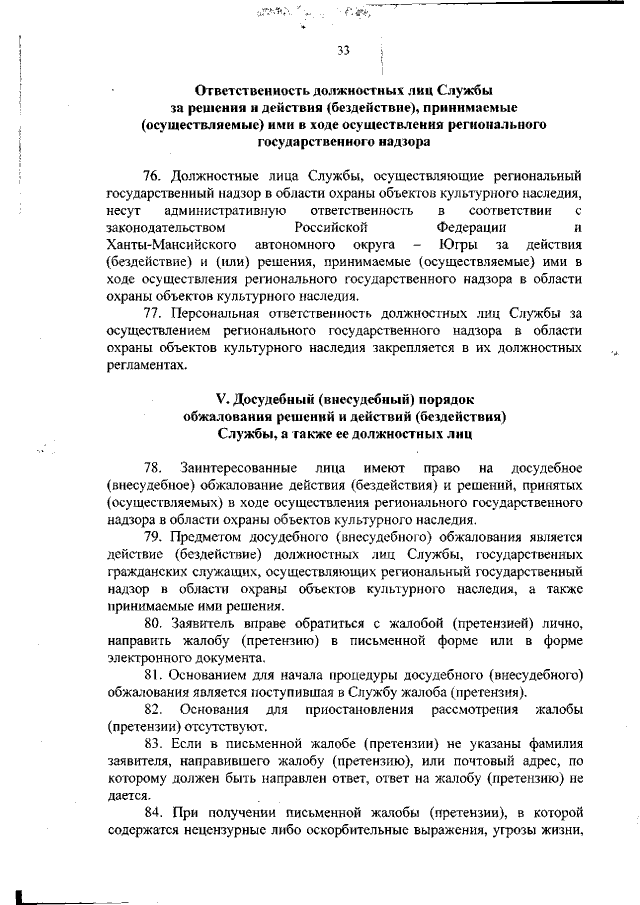 33

Ответственность должностных лиц Службы за решения и действия (бездействие), принимаемые (осуществляемые) ими в ходе осуществления регионального государственного надзора

76. Должностные лица Службы, осуществляющие региональный государственный надзор в области охраны объектов культурного наследия, несут административную ответственность в соответствии с законодательством Российской Федерации и Ханты-Мансийского автономного округа – Югры за действия (бездействие) и (или) решения, принимаемые (осуществляемые) ими в ходе осуществления регионального государственного надзора в области охраны объектов культурного наследия.

77. Персональная ответственность должностных лиц Службы за осуществлением регионального государственного надзора в области охраны объектов культурного наследия закрепляется в их должностных регламентах.

V. Досудебный (внесудебный) порядок обжалования решений и действий (бездействия) Службы, а также ее должностных лиц

78. Заинтересованные лица имеют право на досудебное (внесудебное) обжалование действия (бездействия) и решений, принятых (осуществляемых) в ходе осуществления регионального государственного надзора в области охраны объектов культурного наследия.

79. Предметом досудебного (внесудебного) обжалования является действие (бездействие) должностных лиц Службы, государственных гражданских служащих, осуществляющих региональный государственный надзор в области охраны объектов культурного наследия, а также принимаемые ими решения.

80. Заявитель вправе обратиться с жалобой (претензией) лично, направить жалобу (претензию) в письменной форме или в форме электронного документа.

81. Основанием для начала процедуры досудебного (внесудебного) обжалования является поступившая в Службу жалоба (претензия).

82. Основания для приостановления рассмотрения жалобы (претензии) отсутствуют.

83. Если в письменной жалобе (претензии) не указаны фамилия заявителя, направившего жалобу (претензию), или почтовый адрес, по которому должен быть направлен ответ, ответ на жалобу (претензию) не дается.

84. При получении письменной жалобы (претензии), в которой содержатся нецензурные либо оскорбительные выражения, угрозы жизни,